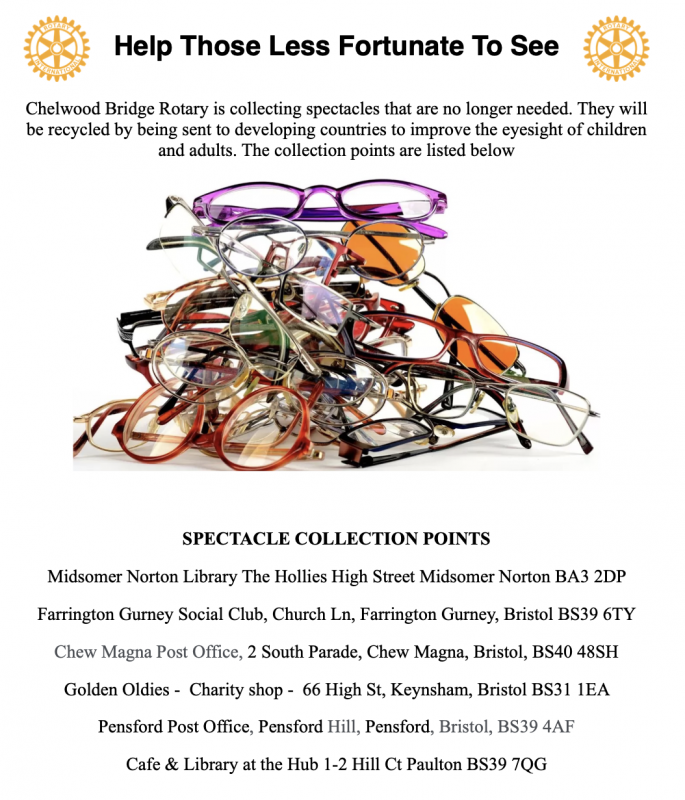 ROTARY INTERNATIONAL

Help Those Less Fortunate To See

ROTARY INTERNATIONAL

Chelwood Bridge Rotary is collecting spectacles that are no longer needed. They will be recycled by being sent to developing countries to improve the eyesight of children and adults. The collection points are listed below

SPECTACLE COLLECTION POINTS

Midsomer Norton Library The Hollies High Street Midsomer Norton BA3 2DP

Farrington Gurney Social Club, Church Ln, Farrington Gurney, Bristol BS39 6TY

Chew Magna Post Office, 2 South Parade, Chew Magna, Bristol, BS40 48SH

Golden Oldies - Charity shop - 66 High St, Keynsham, Bristol BS31 1EA

Pensford Post Office, Pensford Hill, Pensford, Bristol, BS39 4AF

Cafe & Library at the Hub 1-2 Hill Ct Paulton BS39 7QG